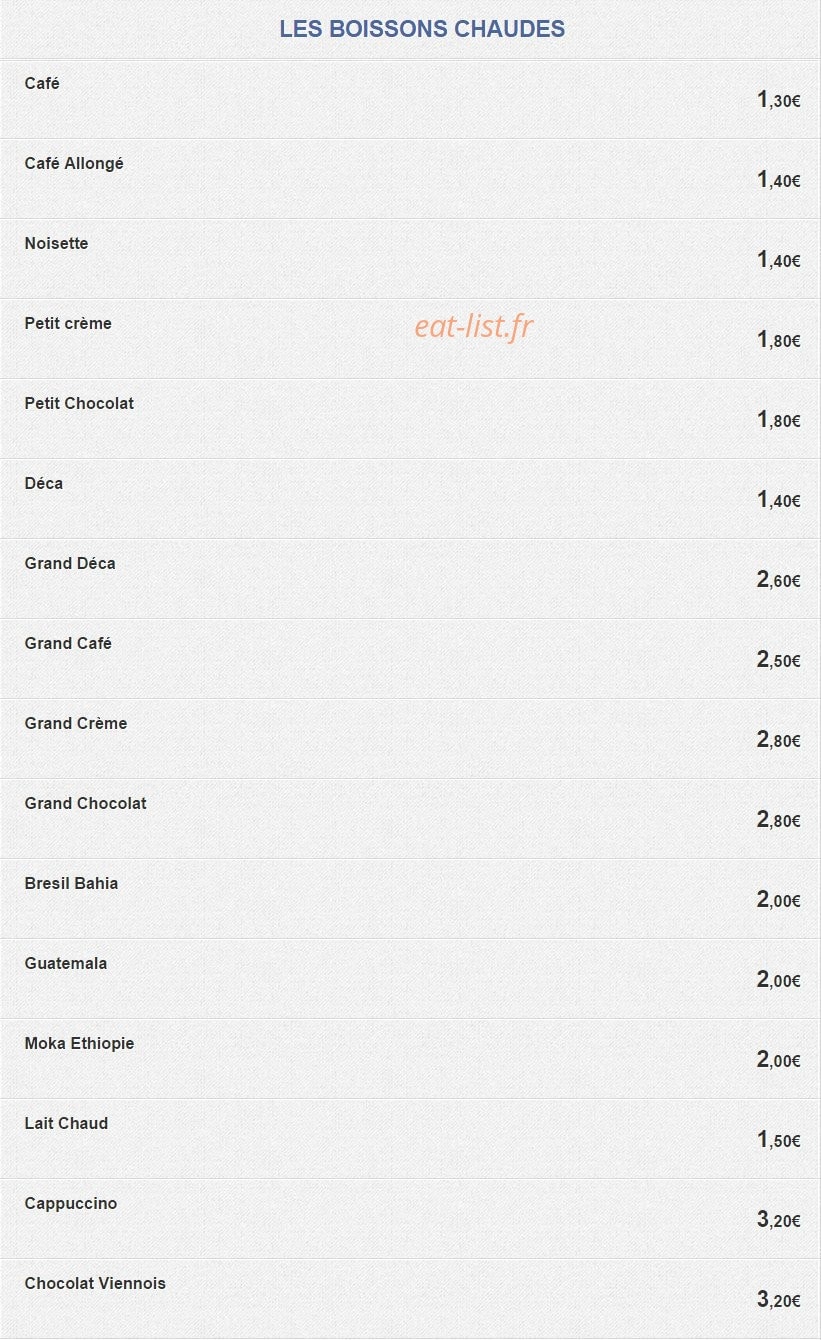 LES BOISSONS CHAUDES

Café
1,30€

Café Allongé
1,40€

Noisette
1,40€

Petit crème
1,80€

Petit Chocolat
1,80€

Déca
1,40€

Grand Déca
2,60€

Grand Café
2,50€

Grand Crème
2,80€

Grand Chocolat
2,80€

Bresil Bahia
2,00€

Guatemala
2,00€

Moka Ethiopie
2,00€

Lait Chaud
1,50€

Cappuccino
3,20€

Chocolat Viennois
3,20€

eat-list.fr